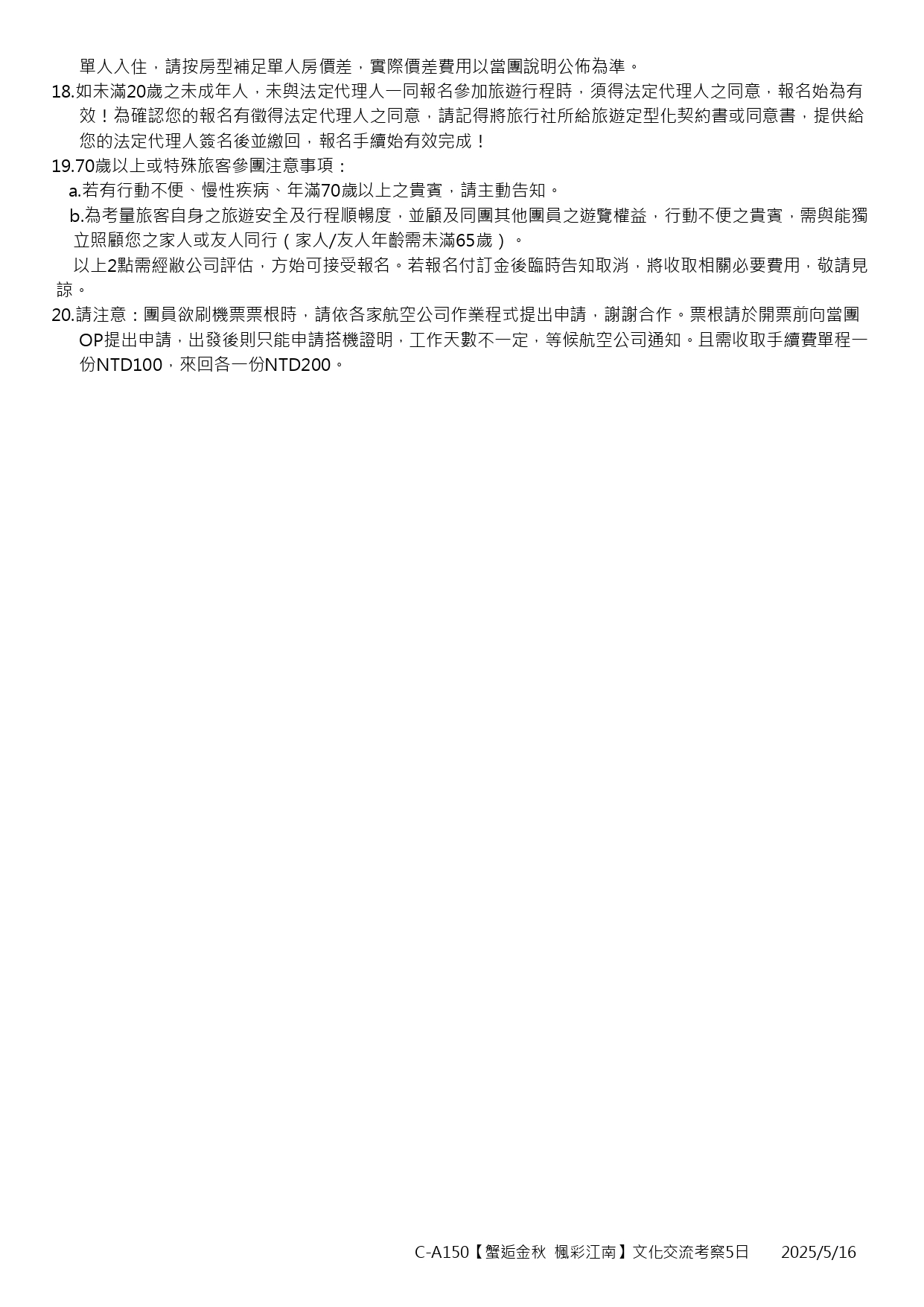 單人入住，請按房型補足單人房價差，實際價差費用以當團說明公佈為準。

18.如未滿20歲之未成年人，未與法定代理人一同報名參加旅遊行程時，須得法定代理人之同意，報名始為有效！為確認您的報名有徵得法定代理人之同意，請記得將旅行社所給旅遊定型化契約書或同意書，提供給您的法定代理人簽名後並繳回，報名手續始有效完成！

19.70歲以上或特殊旅客參團注意事項：

a.若有行動不便、慢性疾病、年滿70歲以上之貴賓，請主動告知。

b.為考量旅客自身之旅遊安全及行程順暢度，並顧及同團其他團員之遊覽權益，行動不便之貴賓，需與能獨立照顧您之家人或友人同行（家人/友人年齡需未滿65歲）。

以上2點需經敝公司評估，方始可接受報名。若報名付訂金後臨時告知取消，將收取相關必要費用，敬請見諒。

20.請注意：團員欲刷機票票根時，請依各家航空公司作業程式提出申請，謝謝合作。票根請於開票前向當團OP提出申請，出發後則只能申請搭機證明，工作天數不一定，等候航空公司通知。且需收取手續費單程一份NTD100，來回各一份NTD200。

C-A150【蟹逅金秋 楓彩江南】文化交流考察5日 2025/5/16